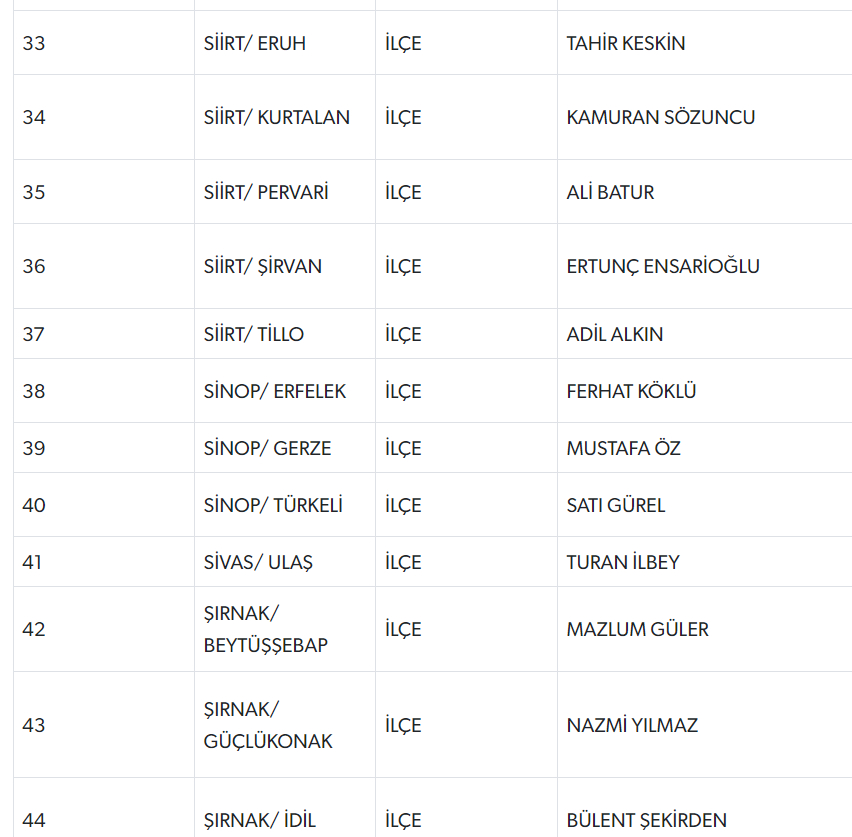 | 33 | SİİRT/ ERUH | İLÇE | TAHİR KESKİN |
|---|---|---|---|
| 34 | SİİRT/ KURTALAN | İLÇE | KAMURAN SÖZUNCU |
| 35 | SİİRT/ PERVARİ | İLÇE | ALİ BATUR |
| 36 | SİİRT/ ŞİRVAN | İLÇE | ERTUNÇ ENSARİOĞLU |
| 37 | SİİRT/ TİLLO | İLÇE | ADİL ALKIN |
| 38 | SİNOP/ ERFELEK | İLÇE | FERHAT KÖKLÜ |
| 39 | SİNOP/ GERZE | İLÇE | MUSTAFA ÖZ |
| 40 | SİNOP/ TÜRKELİ | İLÇE | SATI GÜREL |
| 41 | SİVAS/ ULAŞ | İLÇE | TURAN İLBEY |
| 42 | ŞIRNAK/ BEYTÜŞŞEBAP | İLÇE | MAZLUM GÜLER |
| 43 | ŞIRNAK/ GÜÇLÜKONAK | İLÇE | NAZMİ YILMAZ |
| 44 | ŞIRNAK/ İDİL | İLÇE | BÜLENT ŞEKİRDEN |